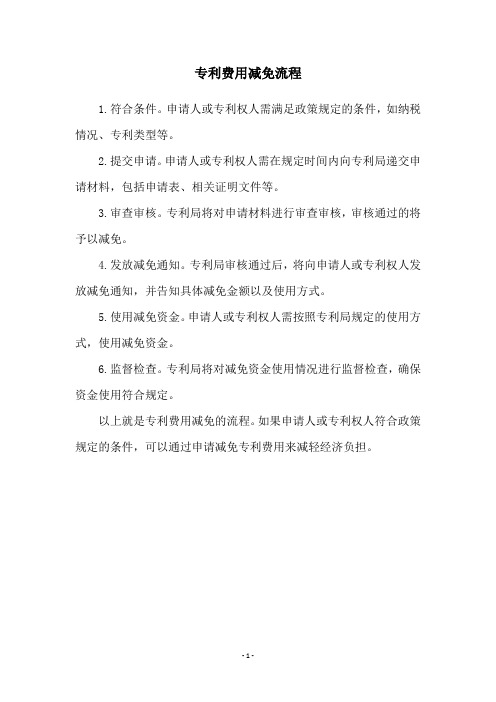 专利费用减免流程

1.符合条件。申请人或专利权人需满足政策规定的条件，如纳税情况、专利类型等。

2.提交申请。申请人或专利权人需在规定时间内向专利局递交申请材料，包括申请表、相关证明文件等。

3.审查审核。专利局将对申请材料进行审查审核，审核通过的将予以减免。

4.发放减免通知。专利局审核通过后，将向申请人或专利权人发放减免通知，并告知具体减免金额以及使用方式。

5.使用减免资金。申请人或专利权人需按照专利局规定的使用方式，使用减免资金。

6.监督检查。专利局将对减免资金使用情况进行监督检查，确保资金使用符合规定。

以上就是专利费用减免的流程。如果申请人或专利权人符合政策规定的条件，可以通过申请减免专利费用来减轻经济负担。

- 1 -